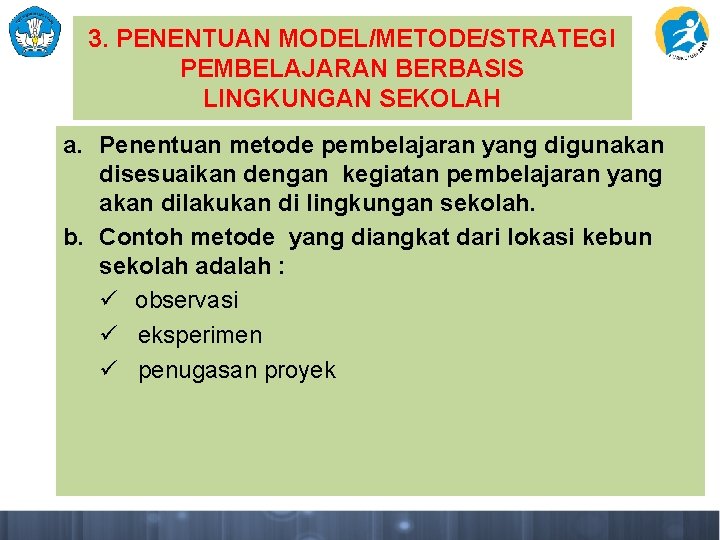 3. PENENTUAN MODEL/METODE/STRATEGI PEMBELAJARAN BERBASIS LINGKUNGAN SEKOLAH

a. Penentuan metode pembelajaran yang digunakan disesuaikan dengan kegiatan pembelajaran yang akan dilakukan di lingkungan sekolah.

b. Contoh metode yang diangkat dari lokasi kebun sekolah adalah :

✓ observasi

✓ eksperimen

✓ penugasan proyek